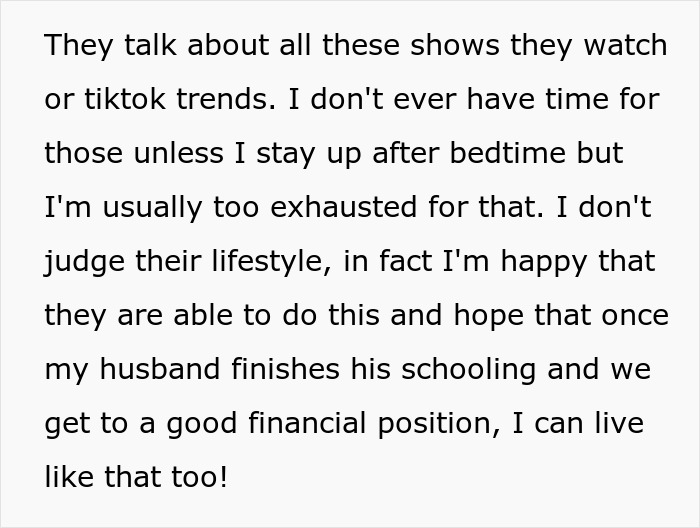 They talk about all these shows they watch or tiktok trends. I don't ever have time for those unless I stay up after bedtime but I'm usually too exhausted for that. I don't judge their lifestyle, in fact I'm happy that they are able to do this and hope that once my husband finishes his schooling and we get to a good financial position, I can live like that too!